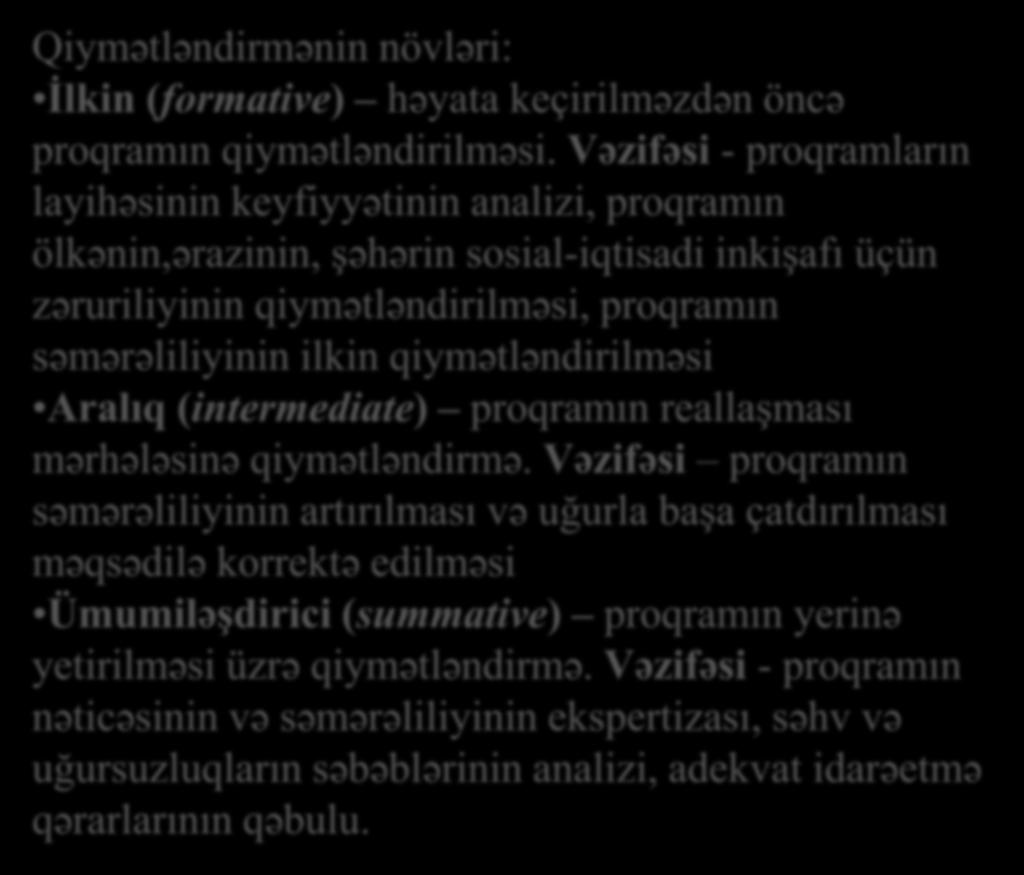 Qiymətləndirmənin növləri:
•İlkin (formative) – həyata keçirilməzdən öncə proqramın qiymətləndirilməsi. Vəzifəsi - proqramların layihəsinin keyfiyyətinin analizi, proqramın ölkənin,ərazinin, şəhərin sosial-iqtisadi inkişafı üçün zəruriliyinin qiymətləndirilməsi, proqramın səmərəliliyinin ilkin qiymətləndirilməsi
•Aralıq (intermediate) – proqramın reallaşması mərhələsinə qiymətləndirmə. Vəzifəsi – proqramın səmərəliliyinin artırılması və uğurla başa çatdırılması məqsədilə korrektə edilməsi
•Ümumiləşdirici (summative) – proqramın yerinə yetirilməsi üzrə qiymətləndirmə. Vəzifəsi - proqramın nəticəsinin və səmərəliliyinin ekspertizası, səhv və uğursuzluqların səbəblərinin analizi, adekvat idarəetmə qərarlarının qəbulu.